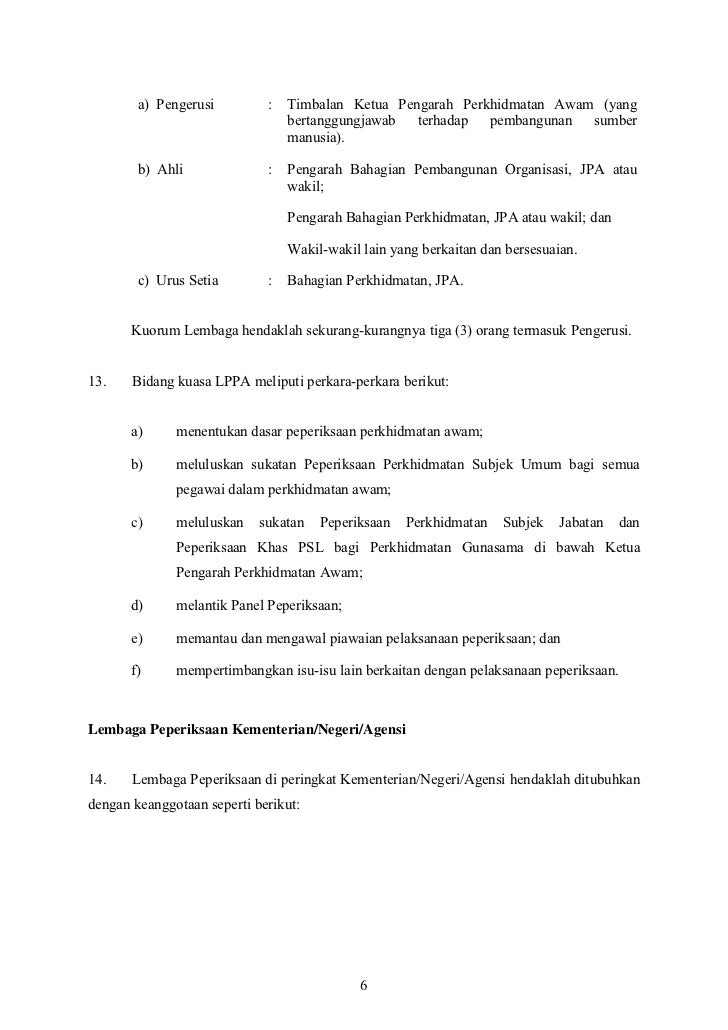 a) Pengerusi : Timbalan Ketua Pengarah Perkhidmatan Awam (yang bertanggungjawab terhadap pembangunan sumber manusia).

b) Ahli : Pengarah Bahagian Pembangunan Organisasi, JPA atau wakil;

Pengarah Bahagian Perkhidmatan, JPA atau wakil; dan

Wakil-wakil lain yang berkaitan dan bersesuaian.

c) Urus Setia : Bahagian Perkhidmatan, JPA.

Kuorum Lembaga hendaklah sekurang-kurangnya tiga (3) orang termasuk Pengerusi.

13. Bidang kuasa LPPA meliputi perkara-perkara berikut:

a) menentukan dasar peperiksaan perkhidmatan awam;

b) meluluskan sukatan Peperiksaan Perkhidmatan Subjek Umum bagi semua pegawai dalam perkhidmatan awam;

c) meluluskan sukatan Peperiksaan Perkhidmatan Subjek Jabatan dan Peperiksaan Khas PSL bagi Perkhidmatan Gunasama di bawah Ketua Pengarah Perkhidmatan Awam;

d) melantik Panel Peperiksaan;

e) memantau dan mengawal piawaian pelaksanaan peperiksaan; dan

f) mempertimbangkan isu-isu lain berkaitan dengan pelaksanaan peperiksaan.

Lembaga Peperiksaan Kementerian/Negeri/Agensi

14. Lembaga Peperiksaan di peringkat Kementerian/Negeri/Agensi hendaklah ditubuhkan dengan keanggotaan seperti berikut:

6